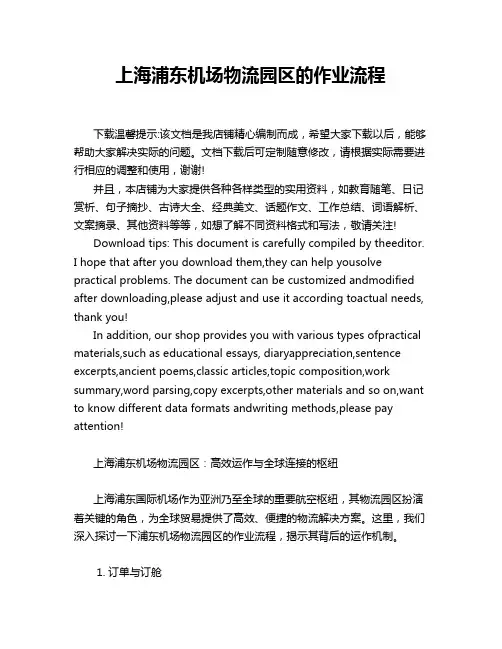 上海浦东机场物流园区的作业流程

下载温馨提示:该文档是我店铺精心编制而成，希望大家下载以后，能够帮助大家解决实际的问题。文档下载后可定制随意修改，请根据实际需要进行相应的调整和使用，谢谢!

并且，本店铺为大家提供各种各样类型的实用资料，如教育随笔、日记赏析、句子摘抄、古诗大全、经典美文、话题作文、工作总结、词语解析、文案摘录、其他资料等等，如想了解不同资料格式和写法，敬请关注!

Download tips: This document is carefully compiled by theeditor. I hope that after you download them,they can help yousolve practical problems. The document can be customized andmodified after downloading,please adjust and use it according toactual needs, thank you!

In addition, our shop provides you with various types ofpractical materials,such as educational essays, diaryappreciation,sentence excerpts,ancient poems,classic articles,topic composition,work summary,word parsing,copy excerpts,other materials and so on,want to know different data formats andwriting methods,please pay attention!

上海浦东机场物流园区：高效运作与全球连接的枢纽

上海浦东国际机场作为亚洲乃至全球的重要航空枢纽，其物流园区扮演着关键的角色，为全球贸易提供了高效、便捷的物流解决方案。这里，我们深入探讨一下浦东机场物流园区的作业流程，揭示其背后的运作机制。

1. 订单与订舱